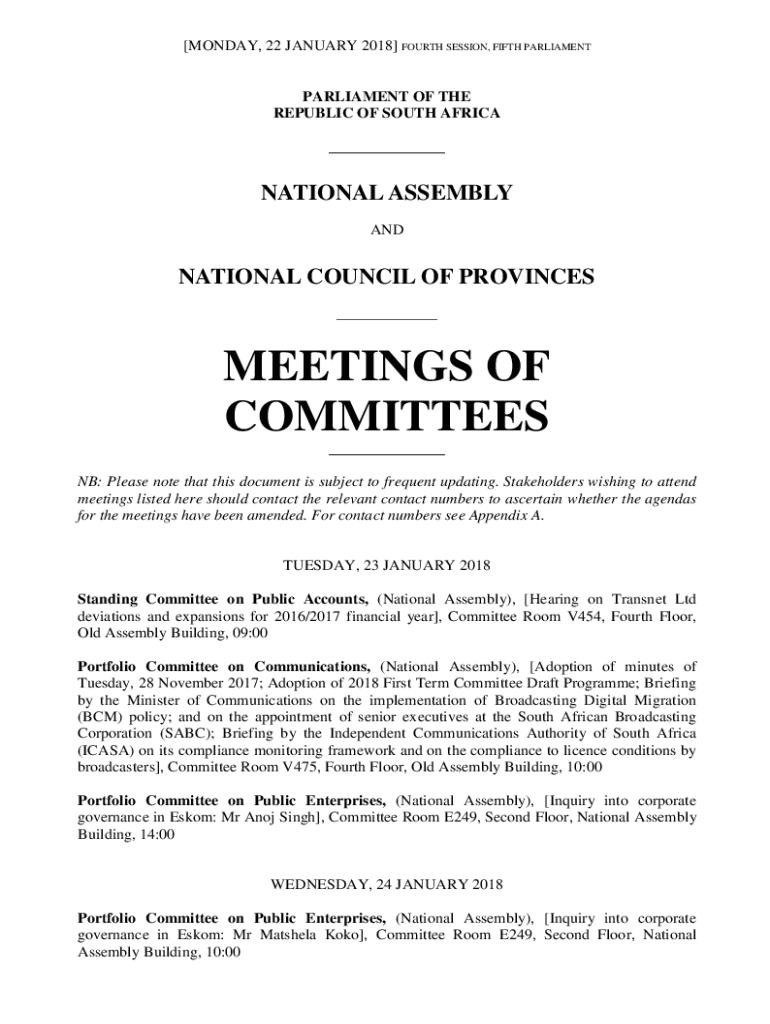 [MONDAY, 22 JANUARY 2018] FOURTH SESSION, FIFTH PARLIAMENT

PARLIAMENT OF THE
REPUBLIC OF SOUTH AFRICA

NATIONAL ASSEMBLY

AND

NATIONAL COUNCIL OF PROVINCES

MEETINGS OF COMMITTEES

NB: Please note that this document is subject to frequent updating. Stakeholders wishing to attend meetings listed here should contact the relevant contact numbers to ascertain whether the agendas for the meetings have been amended. For contact numbers see Appendix A.

TUESDAY, 23 JANUARY 2018

Standing Committee on Public Accounts, (National Assembly), [Hearing on Transnet Ltd deviations and expansions for 2016/2017 financial year], Committee Room V454, Fourth Floor, Old Assembly Building, 09:00

Portfolio Committee on Communications, (National Assembly), [Adoption of minutes of Tuesday, 28 November 2017; Adoption of 2018 First Term Committee Draft Programme; Briefing by the Minister of Communications on the implementation of Broadcasting Digital Migration (BCM) policy; and on the appointment of senior executives at the South African Broadcasting Corporation (SABC); Briefing by the Independent Communications Authority of South Africa (ICASA) on its compliance monitoring framework and on the compliance to licence conditions by broadcasters], Committee Room V475, Fourth Floor, Old Assembly Building, 10:00

Portfolio Committee on Public Enterprises, (National Assembly), [Inquiry into corporate governance in Eskom: Mr Anoj Singh], Committee Room E249, Second Floor, National Assembly Building, 14:00

WEDNESDAY, 24 JANUARY 2018

Portfolio Committee on Public Enterprises, (National Assembly), [Inquiry into corporate governance in Eskom: Mr Matshela Koko], Committee Room E249, Second Floor, National Assembly Building, 10:00